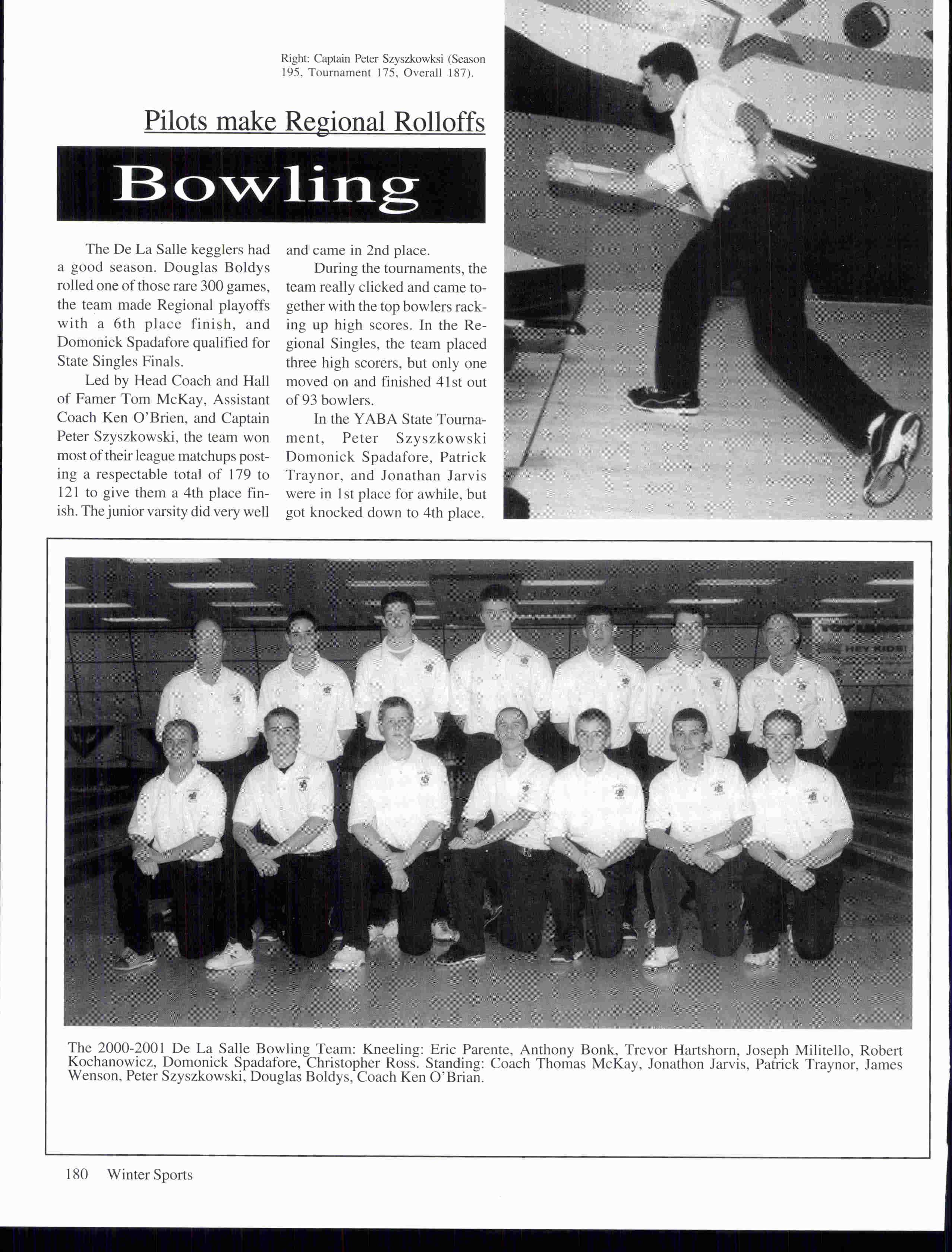 Right: Captain Peter Szyszkowksi (Season 195, Tournament 175, Overall 187).

Pilots make Regional Rolloffs

Bowling

The De La Salle kegglers had a good season. Douglas Boldys rolled one of those rare 300 games, the team made Regional playoffs with a 6th place finish, and Domonick Spadafore qualified for State Singles Finals.

Led by Head Coach and Hall of Famer Tom McKay, Assistant Coach Ken O'Brien, and Captain Peter Szyszkowski, the team won most of their league matchups posting a respectable total of 179 to 121 to give them a 4th place finish. The junior varsity did very well and came in 2nd place.

During the tournaments, the team really clicked and came together with the top bowlers racking up high scores. In the Regional Singles, the team placed three high scorers, but only one moved on and finished 41st out of 93 bowlers.

In the YABA State Tournament, Peter Szyszkowski Domonick Spadafore, Patrick Traynor, and Jonathan Jarvis were in 1st place for awhile, but got knocked down to 4th place.

HEY KIDS!

The 2000-2001 De La Salle Bowling Team: Kneeling: Eric Parente, Anthony Bonk, Trevor Hartshorn, Joseph Militello, Robert Kochanowicz, Domonick Spadafore, Christopher Ross. Standing: Coach Thomas McKay, Jonathon Jarvis, Patrick Traynor, James Wenson, Peter Szyszkowski, Douglas Boldys, Coach Ken O'Brian.

180 Winter Sports